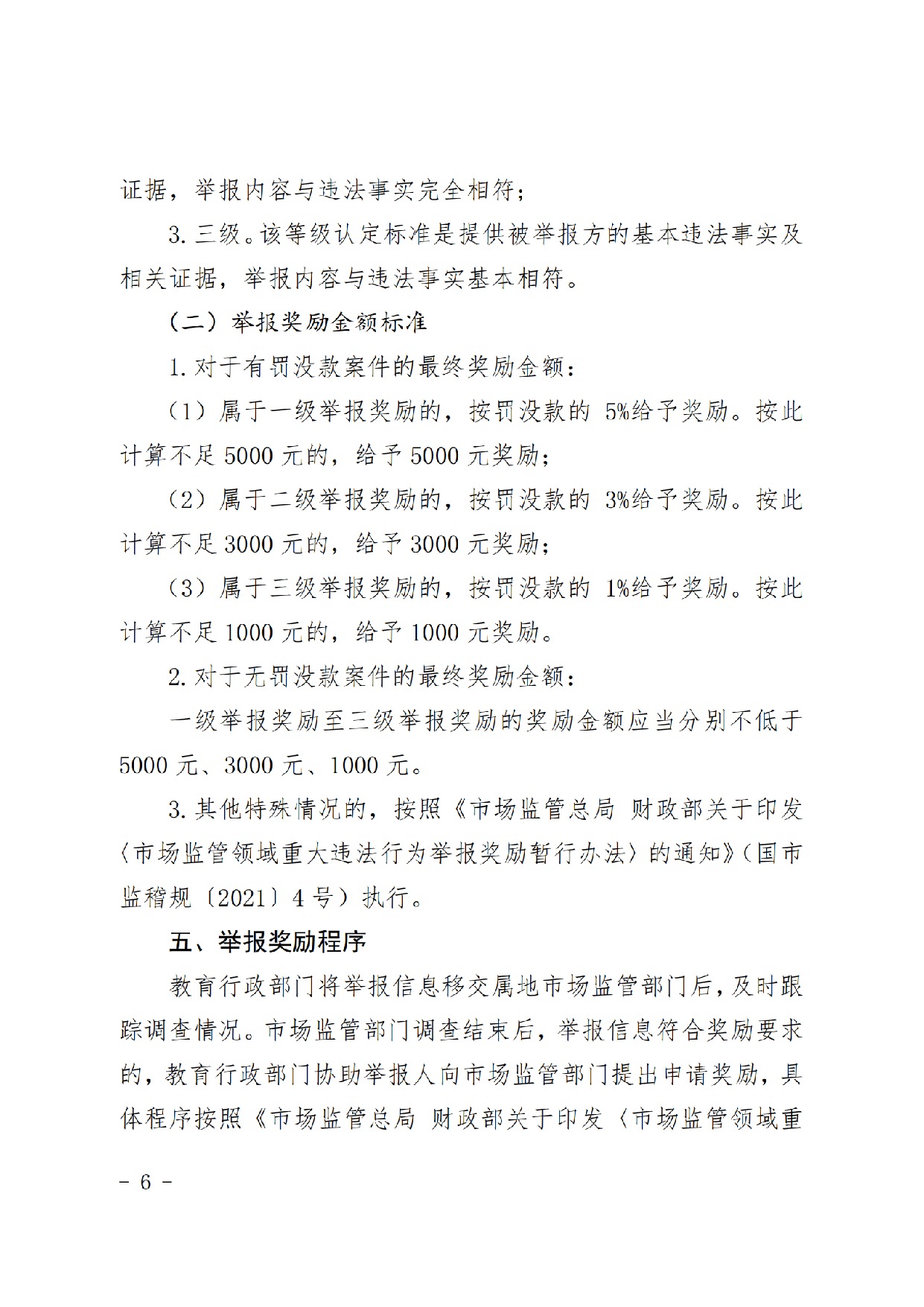 证据，举报内容与违法事实完全相符；

3. 三级。该等级认定标准是提供被举报方的基本违法事实及相关证据，举报内容与违法事实基本相符。

（二）举报奖励金额标准

1. 对于有罚没款案件的最终奖励金额：

（1）属于一级举报奖励的，按罚没款的 5%给予奖励。按此计算不足 5000 元的，给予 5000 元奖励；

（2）属于二级举报奖励的，按罚没款的 3%给予奖励。按此计算不足 3000 元的，给予 3000 元奖励；

（3）属于三级举报奖励的，按罚没款的 1%给予奖励。按此计算不足 1000 元的，给予 1000 元奖励。

2. 对于无罚没款案件的最终奖励金额：

一级举报奖励至三级举报奖励的奖励金额应当分别不低于 5000 元、3000 元、1000 元。

3. 其他特殊情况的，按照《市场监管总局 财政部关于印发〈市场监管领域重大违法行为举报奖励暂行办法〉的通知》（国市监稽规〔2021〕4 号）执行。

五、举报奖励程序

教育行政部门将举报信息移交属地市场监管部门后，及时跟踪调查情况。市场监管部门调查结束后，举报信息符合奖励要求的，教育行政部门协助举报人向市场监管部门提出申请奖励，具体程序按照《市场监管总局 财政部关于印发〈市场监管领域重

- 6 -